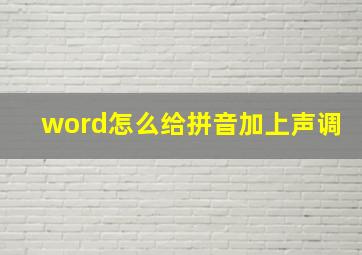 word怎么给拼音加上声调